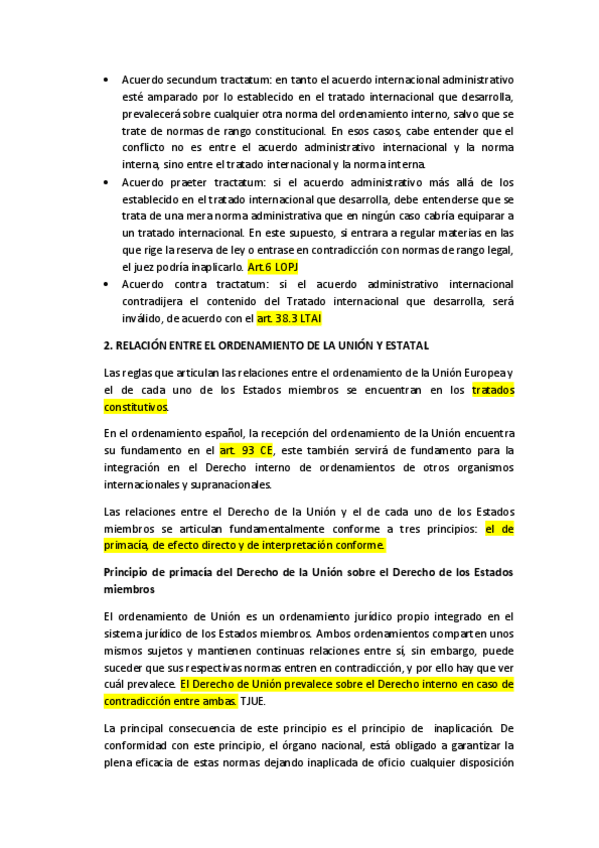 • Acuerdo secundum tractatum: en tanto el acuerdo internacional administrativo esté amparado por lo establecido en el tratado internacional que desarrolla, prevalecerá sobre cualquier otra norma del ordenamiento interno, salvo que se trate de normas de rango constitucional. En esos casos, cabe entender que el conflicto no es entre el acuerdo administrativo internacional y la norma interna, sino entre el tratado internacional y la norma interna.
• Acuerdo praeter tractatum: si el acuerdo administrativo más allá de los establecido en el tratado internacional que desarrolla, debe entenderse que se trata de una mera norma administrativa que en ningún caso cabría equiparar a un tratado internacional. En este supuesto, si entrara a regular materias en las que rige la reserva de ley o entrase en contradicción con normas de rango legal, el juez podría inaplicarlo. Art.6 LOPJ
• Acuerdo contra tractatum: si el acuerdo administrativo internacional contradijera el contenido del Tratado internacional que desarrolla, será inválido, de acuerdo con el art. 38.3 LTAI

2. RELACIÓN ENTRE EL ORDENAMIENTO DE LA UNIÓN Y ESTATAL

Las reglas que articulan las relaciones entre el ordenamiento de la Unión Europea y el de cada uno de los Estados miembros se encuentran en los tratados constitutivos.

En el ordenamiento español, la recepción del ordenamiento de la Unión encuentra su fundamento en el art. 93 CE, este también servirá de fundamento para la integración en el Derecho interno de ordenamientos de otros organismos internacionales y supranacionales.

Las relaciones entre el Derecho de la Unión y el de cada uno de los Estados miembros se articulan fundamentalmente conforme a tres principios: el de primacía, de efecto directo y de interpretación conforme.

Principio de primacía del Derecho de la Unión sobre el Derecho de los Estados miembros

El ordenamiento de Unión es un ordenamiento jurídico propio integrado en el sistema jurídico de los Estados miembros. Ambos ordenamientos comparten unos mismos sujetos y mantienen continuas relaciones entre sí, sin embargo, puede suceder que sus respectivas normas entren en contradicción, y por ello hay que ver cuál prevalece. El Derecho de Unión prevalece sobre el Derecho interno en caso de contradicción entre ambas. TJUE.

La principal consecuencia de este principio es el principio de inaplicación. De conformidad con este principio, el órgano nacional, está obligado a garantizar la plena eficacia de estas normas dejando inaplicada de oficio cualquier disposición